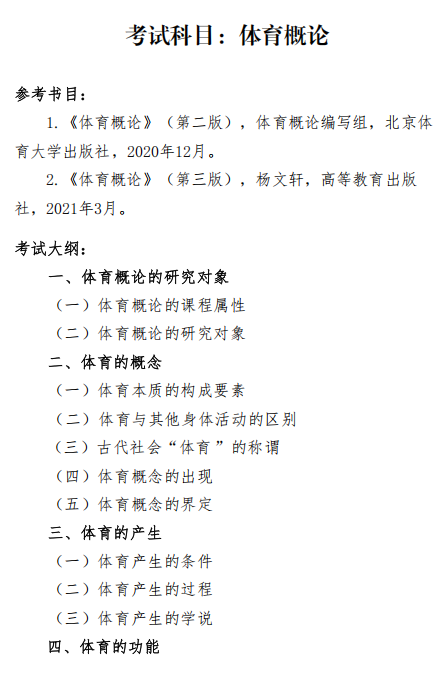 考试科目：体育概论

参考书目：

1.《体育概论》（第二版），体育概论编写组，北京体育大学出版社，2020年12月。

2.《体育概论》（第三版），杨文轩，高等教育出版社，2021年3月。

考试大纲：

一、体育概论的研究对象

（一）体育概论的课程属性

（二）体育概论的研究对象

二、体育的概念

（一）体育本质的构成要素

（二）体育与其他身体活动的区别

（三）古代社会“体育”的称谓

（四）体育概念的出现

（五）体育概念的界定

三、体育的产生

（一）体育产生的条件

（二）体育产生的过程

（三）体育产生的学说

四、体育的功能